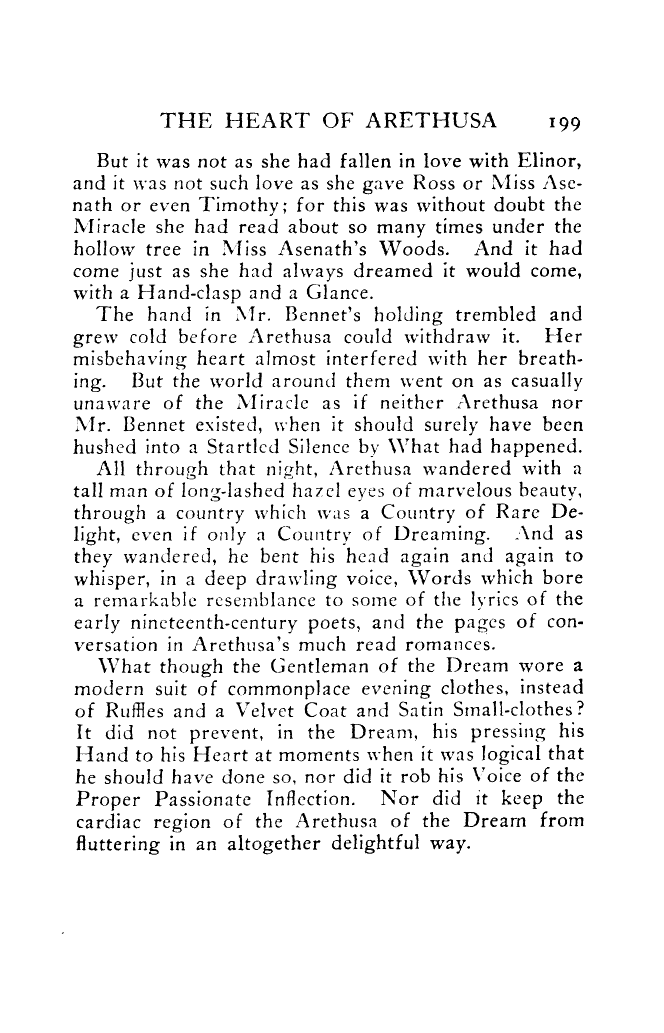 THE HEART OF ARETHUSA 199

But it was not as she had fallen in love with Elinor, and it was not such love as she gave Ross or Miss Asenath or even Timothy; for this was without doubt the Miracle she had read about so many times under the hollow tree in Miss Asenath's Woods. And it had come just as she had always dreamed it would come, with a Hand-clasp and a Glance.

The hand in Mr. Bennet's holding trembled and grew cold before Arethusa could withdraw it. Her misbehaving heart almost interfered with her breathing. But the world around them went on as casually unaware of the Miracle as if neither Arethusa nor Mr. Bennet existed, when it should surely have been hushed into a Startled Silence by What had happened.

All through that night, Arethusa wandered with a tall man of long-lashed hazel eyes of marvelous beauty, through a country which was a Country of Rare Delight, even if only a Country of Dreaming. And as they wandered, he bent his head again and again to whisper, in a deep drawling voice, Words which bore a remarkable resemblance to some of the lyrics of the early nineteenth-century poets, and the pages of conversation in Arethusa's much read romances.

What though the Gentleman of the Dream wore a modern suit of commonplace evening clothes, instead of Ruffles and a Velvet Coat and Satin Small-clothes? It did not prevent, in the Dream, his pressing his Hand to his Heart at moments when it was logical that he should have done so, nor did it rob his Voice of the Proper Passionate Inflection. Nor did it keep the cardiac region of the Arethusa of the Dream from fluttering in an altogether delightful way.